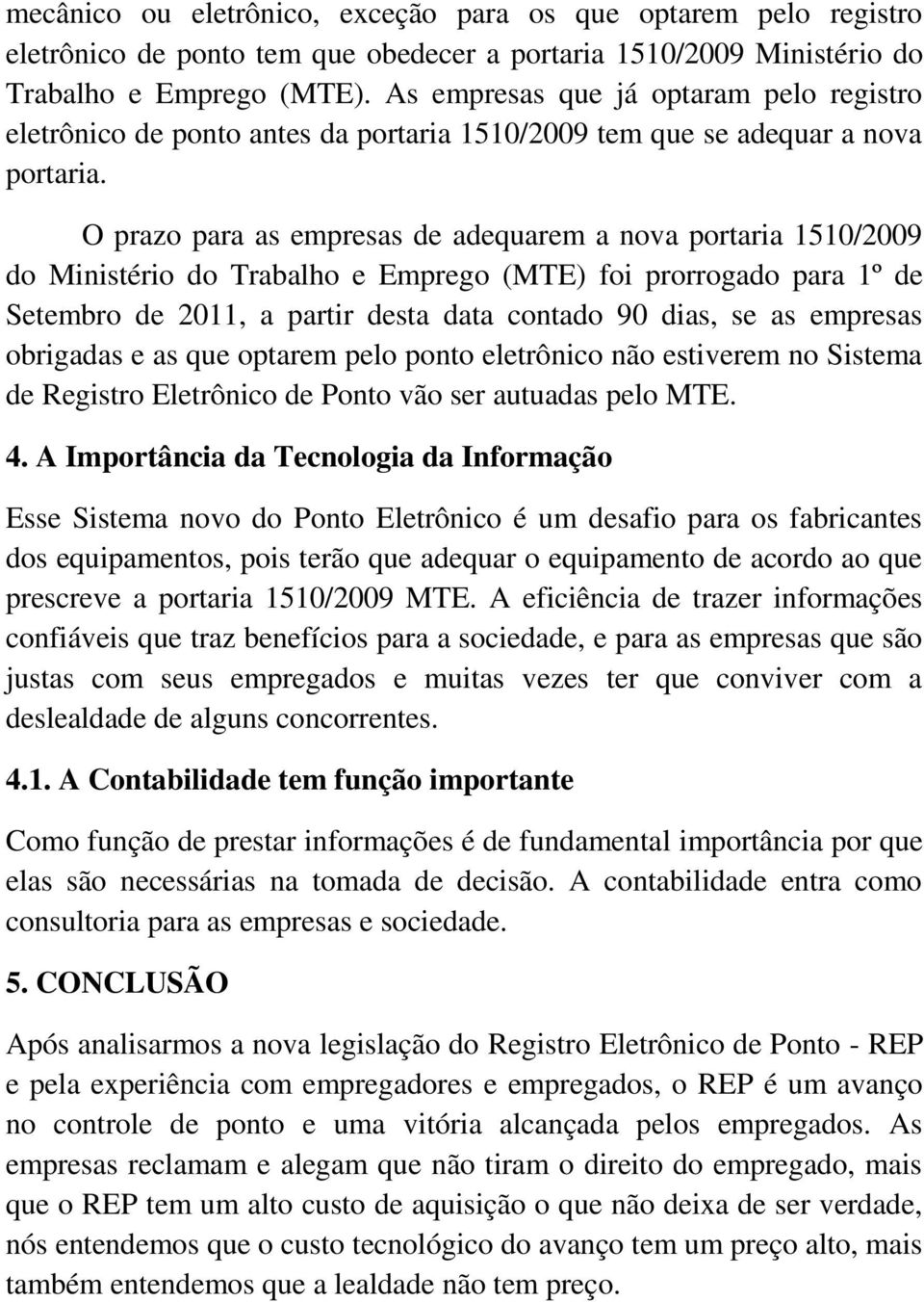 mecânico ou eletrônico, exceção para os que optarem pelo registro eletrônico de ponto tem que obedecer a portaria 1510/2009 Ministério do Trabalho e Emprego (MTE). As empresas que já optaram pelo registro eletrônico de ponto antes da portaria 1510/2009 tem que se adequar a nova portaria.

O prazo para as empresas de adequarem a nova portaria 1510/2009 do Ministério do Trabalho e Emprego (MTE) foi prorrogado para 1º de Setembro de 2011, a partir desta data contado 90 dias, se as empresas obrigadas e as que optarem pelo ponto eletrônico não estiverem no Sistema de Registro Eletrônico de Ponto vão ser autuadas pelo MTE.

4. A Importância da Tecnologia da Informação

Esse Sistema novo do Ponto Eletrônico é um desafio para os fabricantes dos equipamentos, pois terão que adequar o equipamento de acordo ao que prescreve a portaria 1510/2009 MTE. A eficiência de trazer informações confiáveis que traz benefícios para a sociedade, e para as empresas que são justas com seus empregados e muitas vezes ter que conviver com a deslealdade de alguns concorrentes.

4.1. A Contabilidade tem função importante

Como função de prestar informações é de fundamental importância por que elas são necessárias na tomada de decisão. A contabilidade entra como consultoria para as empresas e sociedade.

5. CONCLUSÃO

Após analisarmos a nova legislação do Registro Eletrônico de Ponto - REP e pela experiência com empregadores e empregados, o REP é um avanço no controle de ponto e uma vitória alcançada pelos empregados. As empresas reclamam e alegam que não tiram o direito do empregado, mais que o REP tem um alto custo de aquisição o que não deixa de ser verdade, nós entendemos que o custo tecnológico do avanço tem um preço alto, mais também entendemos que a lealdade não tem preço.